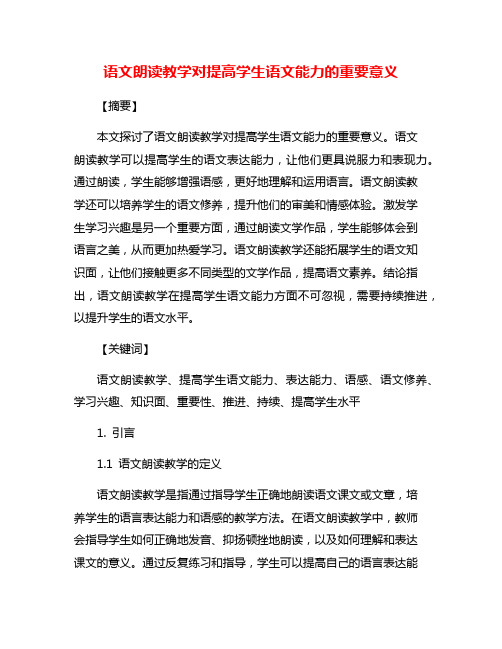 语文朗读教学对提高学生语文能力的重要意义

【摘要】

本文探讨了语文朗读教学对提高学生语文能力的重要意义。语文朗读教学可以提高学生的语文表达能力，让他们更具说服力和表现力。通过朗读，学生能够增强语感，更好地理解和运用语言。语文朗读教学还可以培养学生的语文修养，提升他们的审美和情感体验。激发学生学习兴趣是另一个重要方面，通过朗读文学作品，学生能够体会到语言之美，从而更加热爱学习。语文朗读教学还能拓展学生的语文知识面，让他们接触更多不同类型的文学作品，提高语文素养。结论指出，语文朗读教学在提高学生语文能力方面不可忽视，需要持续推进，以提升学生的语文水平。

【关键词】

语文朗读教学、提高学生语文能力、表达能力、语感、语文修养、学习兴趣、知识面、重要性、推进、持续、提高学生水平

1. 引言

1.1 语文朗读教学的定义

语文朗读教学是指通过指导学生正确地朗读语文课文或文章，培养学生的语言表达能力和语感的教学方法。在语文朗读教学中，教师会指导学生如何正确地发音、抑扬顿挫地朗读，以及如何理解和表达课文的意义。通过反复练习和指导，学生可以提高自己的语言表达能